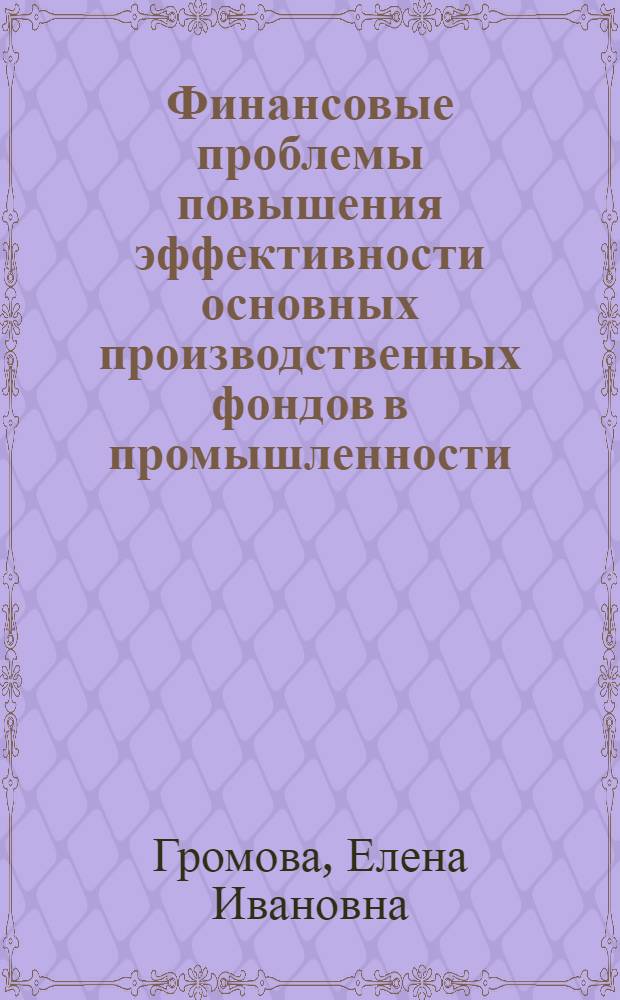 Финансовые проблемы повышения эффективности основных производственных фондов в промышленности

Громова, Елена Ивановна